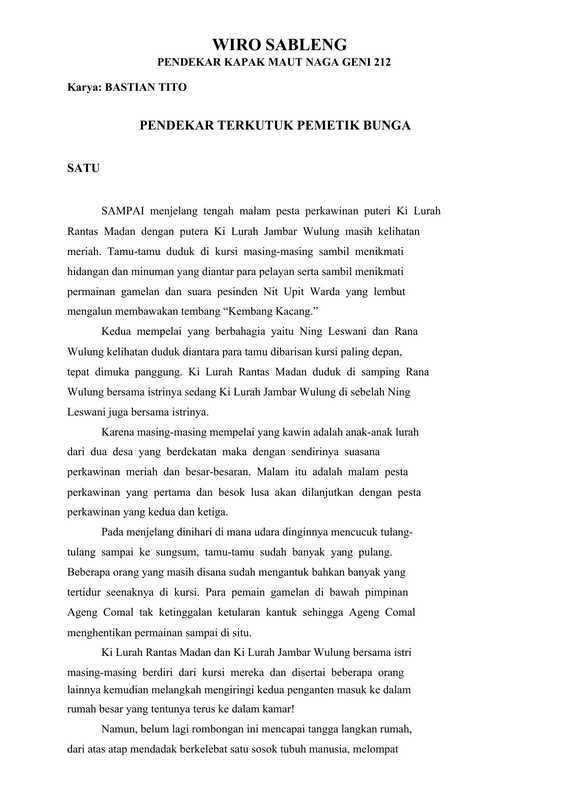 WIRO SABLENG
PENDEKAR KAPAK MAUT NAGA GENI 212

Karya: BASTIAN TITO

PENDEKAR TERKUTUK PEMETIK BUNGA

SATU

SAMPAI menjelang tengah malam pesta perkawinan puteri Ki Lurah Rantas Madan dengan putera Ki Lurah Jambar Wulung masih kelihatan meriah. Tamu-tamu duduk di kursi masing-masing sambil menikmati hidangan dan minuman yang diantar para pelayan serta sambil menikmati permainan gamelan dan suara pesinden Nit Upit Warda yang lembut mengalun membawakan tembang "Kembang Kacang."

Kedua mempelai yang berbahagia yaitu Ning Leswani dan Rana Wulung kelihatan duduk diantara para tamu dibarisan kursi paling depan, tepat dimuka panggung. Ki Lurah Rantas Madan duduk di samping Rana Wulung bersama istrinya sedang Ki Lurah Jambar Wulung di sebelah Ning Leswani juga bersama istrinya.

Karena masing-masing mempelai yang kawin adalah anak-anak lurah dari dua desa yang berdekatan maka dengan sendirinya suasana perkawinan meriah dan besar-besaran. Malam itu adalah malam pesta perkawinan yang pertama dan besok lusa akan dilanjutkan dengan pesta perkawinan yang kedua dan ketiga.

Pada menjelang dinihari di mana udara dinginnya mencucuk tulang-tulang sampai ke sungsum, tamu-tamu sudah banyak yang pulang. Beberapa orang yang masih disana sudah mengantuk bahkan banyak yang tertidur seenaknya di kursi. Para pemain gamelan di bawah pimpinan Ageng Comal tak ketinggalan ketularan kantuk sehingga Ageng Comal menghentikan permainan sampai di situ.

Ki Lurah Rantas Madan dan Ki Lurah Jambar Wulung bersama istri masing-masing berdiri dari kursi mereka dan disertai beberapa orang lainnya kemudian melangkah mengiringi kedua penganten masuk ke dalam rumah besar yang tentunya terus ke dalam kamar!

Namun, belum lagi rombongan ini mencapai tangga langkan rumah, dari atas atap mendadak berkelebat satu sosok tubuh manusia, melompat